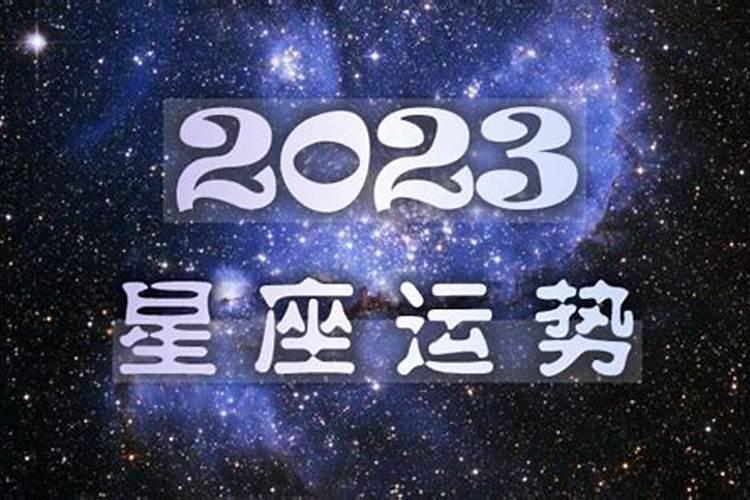 2023

星座运势